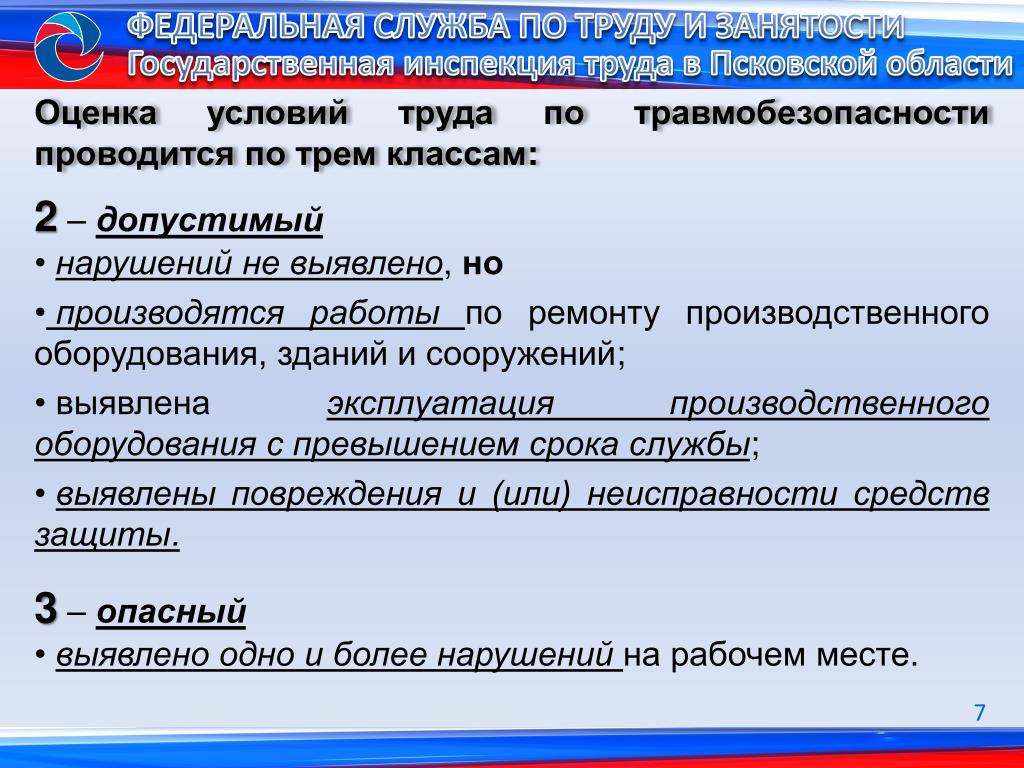 ФЕДЕРАЛЬНАЯ СЛУЖБА ПО ТРУДУ И ЗАНЯТОСТИ
Государственная инспекция труда в Псковской области

Оценка условий труда по травмобезопасности проводится по трем классам:

2 – допустимый

• нарушений не выявлено, но

• производятся работы по ремонту производственного оборудования, зданий и сооружений;

• выявлена эксплуатация производственного оборудования с превышением срока службы;

• выявлены повреждения и (или) неисправности средств защиты.

3 – опасный

• выявлено одно и более нарушений на рабочем месте.

7